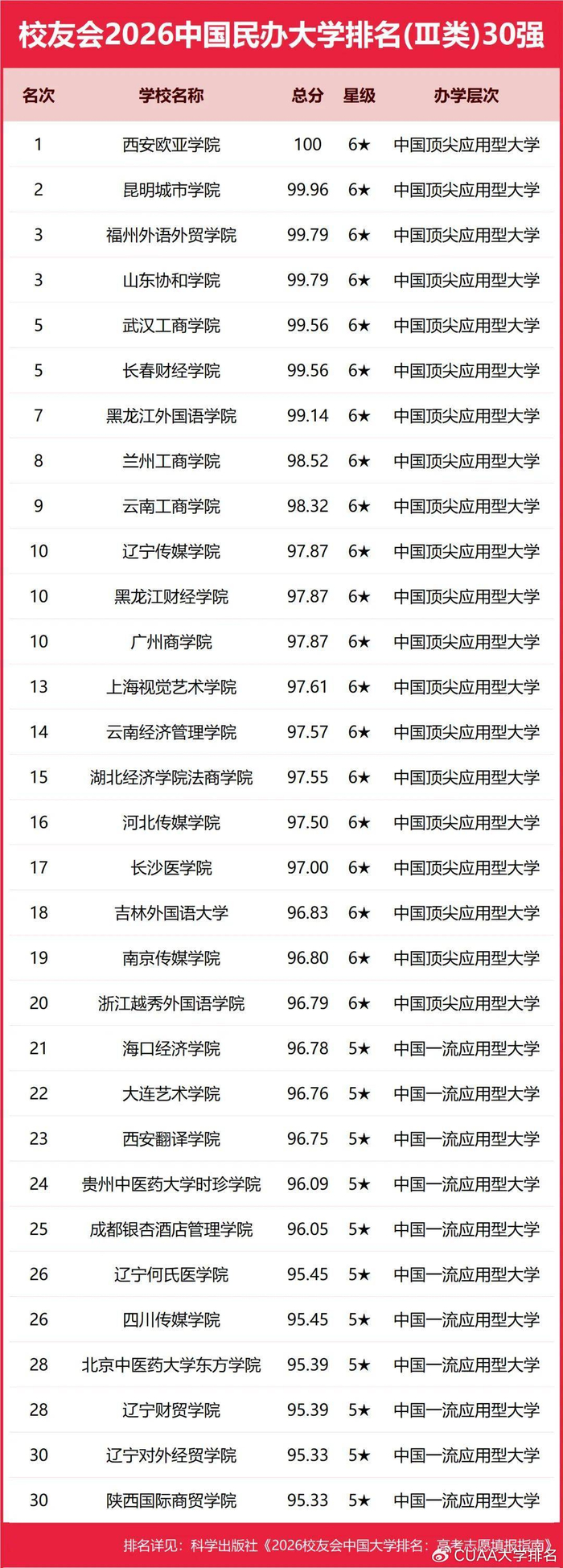 校友会2026中国民办大学排名(Ⅲ类)30强

| 名次 | 学校名称 | 总分 | 星级 | 办学层次 |
|---|---|---|---|---|
| 1 | 西安欧亚学院 | 100 | 6★ | 中国顶尖应用型大学 |
| 2 | 昆明城市学院 | 99.96 | 6★ | 中国顶尖应用型大学 |
| 3 | 福州外语外贸学院 | 99.79 | 6★ | 中国顶尖应用型大学 |
| 3 | 山东协和学院 | 99.79 | 6★ | 中国顶尖应用型大学 |
| 5 | 武汉工商学院 | 99.56 | 6★ | 中国顶尖应用型大学 |
| 5 | 长春财经学院 | 99.56 | 6★ | 中国顶尖应用型大学 |
| 7 | 黑龙江外国语学院 | 99.14 | 6★ | 中国顶尖应用型大学 |
| 8 | 兰州工商学院 | 98.52 | 6★ | 中国顶尖应用型大学 |
| 9 | 云南工商学院 | 98.32 | 6★ | 中国顶尖应用型大学 |
| 10 | 辽宁传媒学院 | 97.87 | 6★ | 中国顶尖应用型大学 |
| 10 | 黑龙江财经学院 | 97.87 | 6★ | 中国顶尖应用型大学 |
| 10 | 广州商学院 | 97.87 | 6★ | 中国顶尖应用型大学 |
| 13 | 上海视觉艺术学院 | 97.61 | 6★ | 中国顶尖应用型大学 |
| 14 | 云南经济管理学院 | 97.57 | 6★ | 中国顶尖应用型大学 |
| 15 | 湖北经济学院法商学院 | 97.55 | 6★ | 中国顶尖应用型大学 |
| 16 | 河北传媒学院 | 97.50 | 6★ | 中国顶尖应用型大学 |
| 17 | 长沙医学院 | 97.00 | 6★ | 中国顶尖应用型大学 |
| 18 | 吉林外国语大学 | 96.83 | 6★ | 中国顶尖应用型大学 |
| 19 | 南京传媒学院 | 96.80 | 6★ | 中国顶尖应用型大学 |
| 20 | 浙江越秀外国语学院 | 96.79 | 6★ | 中国顶尖应用型大学 |
| 21 | 海口经济学院 | 96.78 | 5★ | 中国一流应用型大学 |
| 22 | 大连艺术学院 | 96.76 | 5★ | 中国一流应用型大学 |
| 23 | 西安翻译学院 | 96.75 | 5★ | 中国一流应用型大学 |
| 24 | 贵州中医药大学时珍学院 | 96.09 | 5★ | 中国一流应用型大学 |
| 25 | 成都银杏酒店管理学院 | 96.05 | 5★ | 中国一流应用型大学 |
| 26 | 辽宁何氏医学院 | 95.45 | 5★ | 中国一流应用型大学 |
| 26 | 四川传媒学院 | 95.45 | 5★ | 中国一流应用型大学 |
| 28 | 北京中医药大学东方学院 | 95.39 | 5★ | 中国一流应用型大学 |
| 28 | 辽宁财贸学院 | 95.39 | 5★ | 中国一流应用型大学 |
| 30 | 辽宁对外经贸学院 | 95.33 | 5★ | 中国一流应用型大学 |
| 30 | 陕西国际商贸学院 | 95.33 | 5★ | 中国一流应用型大学 |

排名详见：科学出版社《2026校友会中国大学排名：高考志愿填报指南》

CUAA大学排名